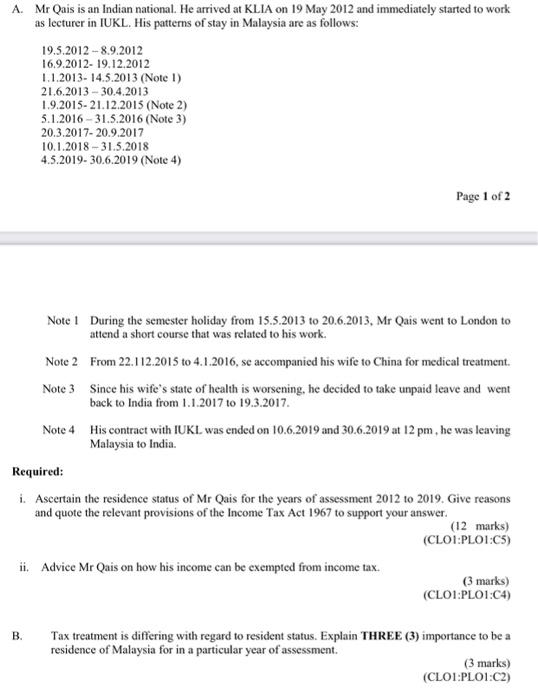 A. Mr Qais is an Indian national. He arrived at KLIA on 19 May 2012 and immediately started to work as lecturer in IUKL. His patterns of stay in Malaysia are as follows:

19.5.2012 – 8.9.2012
16.9.2012- 19.12.2012
1.1.2013- 14.5.2013 (Note 1)
21.6.2013 – 30.4.2013
1.9.2015- 21.12.2015 (Note 2)
5.1.2016 – 31.5.2016 (Note 3)
20.3.2017- 20.9.2017
10.1.2018 – 31.5.2018
4.5.2019- 30.6.2019 (Note 4)

Page 1 of 2

Note 1 During the semester holiday from 15.5.2013 to 20.6.2013, Mr Qais went to London to attend a short course that was related to his work.

Note 2 From 22.112.2015 to 4.1.2016, se accompanied his wife to China for medical treatment.

Note 3 Since his wife's state of health is worsening, he decided to take unpaid leave and went back to India from 1.1.2017 to 19.3.2017.

Note 4 His contract with IUKL was ended on 10.6.2019 and 30.6.2019 at 12 pm , he was leaving Malaysia to India.

Required:

i. Ascertain the residence status of Mr Qais for the years of assessment 2012 to 2019. Give reasons and quote the relevant provisions of the Income Tax Act 1967 to support your answer.
(12 marks)
(CLO1:PLO1:C5)

ii. Advice Mr Qais on how his income can be exempted from income tax.
(3 marks)
(CLO1:PLO1:C4)

B. Tax treatment is differing with regard to resident status. Explain THREE (3) importance to be a residence of Malaysia for in a particular year of assessment.
(3 marks)
(CLO1:PLO1:C2)